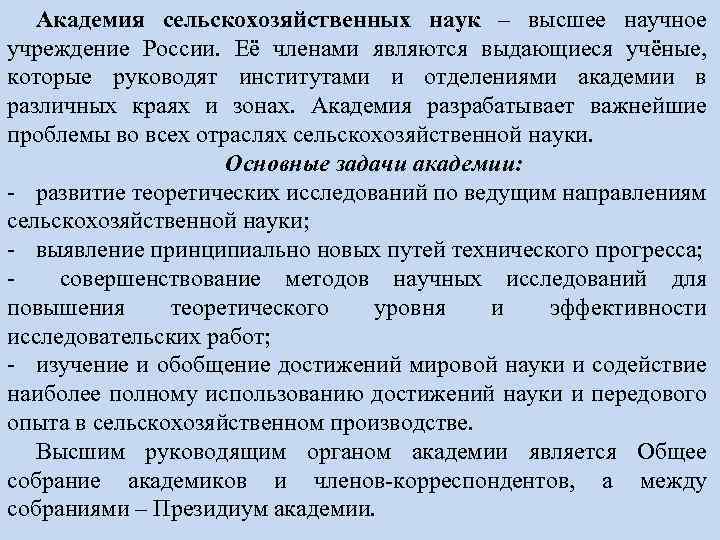 Академия сельскохозяйственных наук – высшее научное учреждение России. Её членами являются выдающиеся учёные, которые руководят институтами и отделениями академии в различных краях и зонах. Академия разрабатывает важнейшие проблемы во всех отраслях сельскохозяйственной науки.

Основные задачи академии:

- развитие теоретических исследований по ведущим направлениям сельскохозяйственной науки;
- выявление принципиально новых путей технического прогресса;
- совершенствование методов научных исследований для повышения теоретического уровня и эффективности исследовательских работ;
- изучение и обобщение достижений мировой науки и содействие наиболее полному использованию достижений науки и передового опыта в сельскохозяйственном производстве.

Высшим руководящим органом академии является Общее собрание академиков и членов-корреспондентов, а между собраниями – Президиум академии.